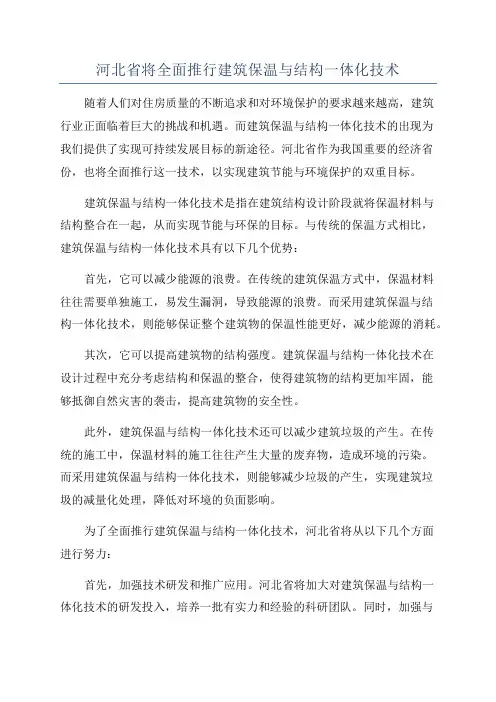 河北省将全面推行建筑保温与结构一体化技术

随着人们对住房质量的不断追求和对环境保护的要求越来越高，建筑行业正面临着巨大的挑战和机遇。而建筑保温与结构一体化技术的出现为我们提供了实现可持续发展目标的新途径。河北省作为我国重要的经济省份，也将全面推行这一技术，以实现建筑节能与环境保护的双重目标。

建筑保温与结构一体化技术是指在建筑结构设计阶段就将保温材料与结构整合在一起，从而实现节能与环保的目标。与传统的保温方式相比，建筑保温与结构一体化技术具有以下几个优势：

首先，它可以减少能源的浪费。在传统的建筑保温方式中，保温材料往往需要单独施工，易发生漏洞，导致能源的浪费。而采用建筑保温与结构一体化技术，则能够保证整个建筑物的保温性能更好，减少能源的消耗。

其次，它可以提高建筑物的结构强度。建筑保温与结构一体化技术在设计过程中充分考虑结构和保温的整合，使得建筑物的结构更加牢固，能够抵御自然灾害的袭击，提高建筑物的安全性。

此外，建筑保温与结构一体化技术还可以减少建筑垃圾的产生。在传统的施工中，保温材料的施工往往产生大量的废弃物，造成环境的污染。而采用建筑保温与结构一体化技术，则能够减少垃圾的产生，实现建筑垃圾的减量化处理，降低对环境的负面影响。

为了全面推行建筑保温与结构一体化技术，河北省将从以下几个方面进行努力：

首先，加强技术研发和推广应用。河北省将加大对建筑保温与结构一体化技术的研发投入，培养一批有实力和经验的科研团队。同时，加强与